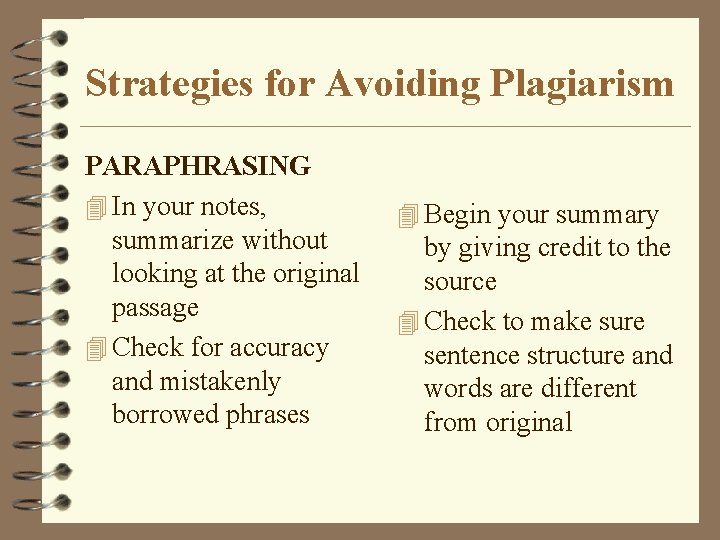 Strategies for Avoiding Plagiarism

PARAPHRASING

In your notes, summarize without looking at the original passage

Check for accuracy and mistakenly borrowed phrases

Begin your summary by giving credit to the source

Check to make sure sentence structure and words are different from original